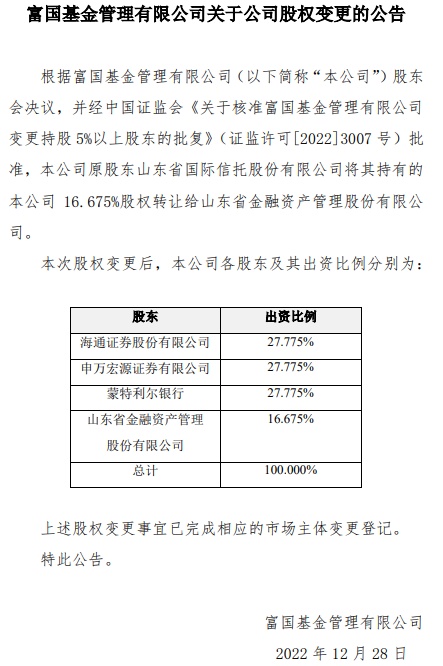 富国基金管理有限公司关于公司股权变更的公告

根据富国基金管理有限公司（以下简称“本公司”）股东会决议，并经中国证监会《关于核准富国基金管理有限公司变更持股 5%以上股东的批复》（证监许可[2022]3007 号）批准，本公司原股东山东省国际信托股份有限公司将其持有的本公司 16.675%股权转让给山东省金融资产管理股份有限公司。

本次股权变更后，本公司各股东及其出资比例分别为：

| 股东 | 出资比例 |
|---|---|
| 海通证券股份有限公司 | 27.775% |
| 申万宏源证券有限公司 | 27.775% |
| 蒙特利尔银行 | 27.775% |
| 山东省金融资产管理股份有限公司 | 16.675% |
| 总计 | 100.000% |

上述股权变更事宜已完成相应的市场主体变更登记。

特此公告。

富国基金管理有限公司

2022 年 12 月 28 日